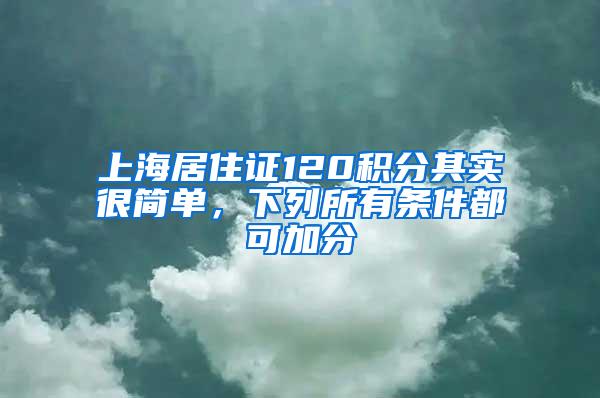 上海居住证120积分其实很简单，下列所有条件都可加分